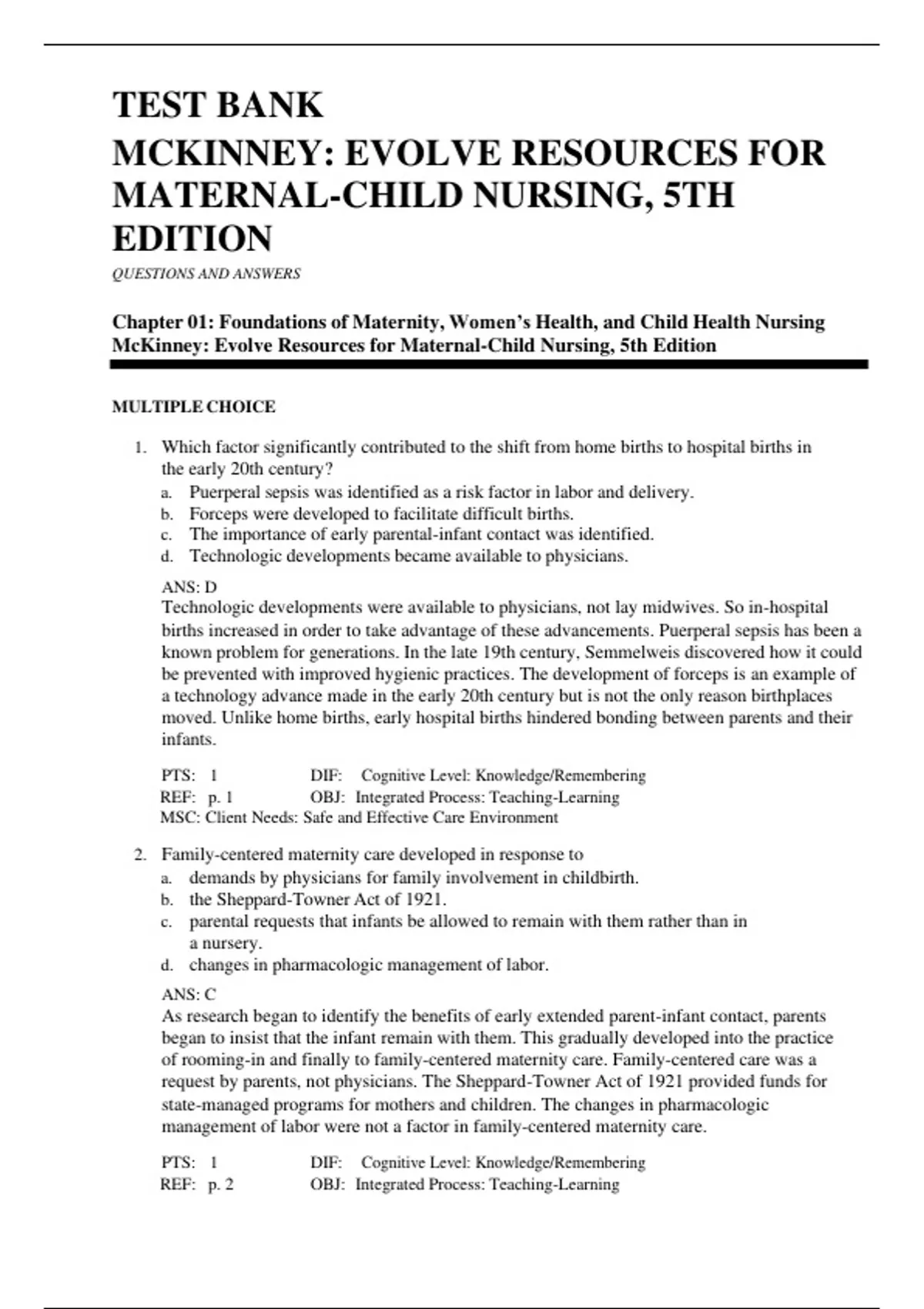 TEST BANK
MCKINNEY: EVOLVE RESOURCES FOR MATERNAL-CHILD NURSING, 5TH EDITION

QUESTIONS AND ANSWERS

Chapter 01: Foundations of Maternity, Women's Health, and Child Health Nursing
McKinney: Evolve Resources for Maternal-Child Nursing, 5th Edition

MULTIPLE CHOICE

1. Which factor significantly contributed to the shift from home births to hospital births in the early 20th century?
a. Puerperal sepsis was identified as a risk factor in labor and delivery.
b. Forceps were developed to facilitate difficult births.
c. The importance of early parental-infant contact was identified.
d. Technologic developments became available to physicians.

ANS: D
Technologic developments were available to physicians, not lay midwives. So in-hospital births increased in order to take advantage of these advancements. Puerperal sepsis has been a known problem for generations. In the late 19th century, Semmelweis discovered how it could be prevented with improved hygienic practices. The development of forceps is an example of a technology advance made in the early 20th century but is not the only reason birthplaces moved. Unlike home births, early hospital births hindered bonding between parents and their infants.

PTS: 1 DIF: Cognitive Level: Knowledge/Remembering
REF: p. 1 OBJ: Integrated Process: Teaching-Learning
MSC: Client Needs: Safe and Effective Care Environment

2. Family-centered maternity care developed in response to
a. demands by physicians for family involvement in childbirth.
b. the Sheppard-Towner Act of 1921.
c. parental requests that infants be allowed to remain with them rather than in a nursery.
d. changes in pharmacologic management of labor.

ANS: C
As research began to identify the benefits of early extended parent-infant contact, parents began to insist that the infant remain with them. This gradually developed into the practice of rooming-in and finally to family-centered maternity care. Family-centered care was a request by parents, not physicians. The Sheppard-Towner Act of 1921 provided funds for state-managed programs for mothers and children. The changes in pharmacologic management of labor were not a factor in family-centered maternity care.

PTS: 1 DIF: Cognitive Level: Knowledge/Remembering
REF: p. 2 OBJ: Integrated Process: Teaching-Learning